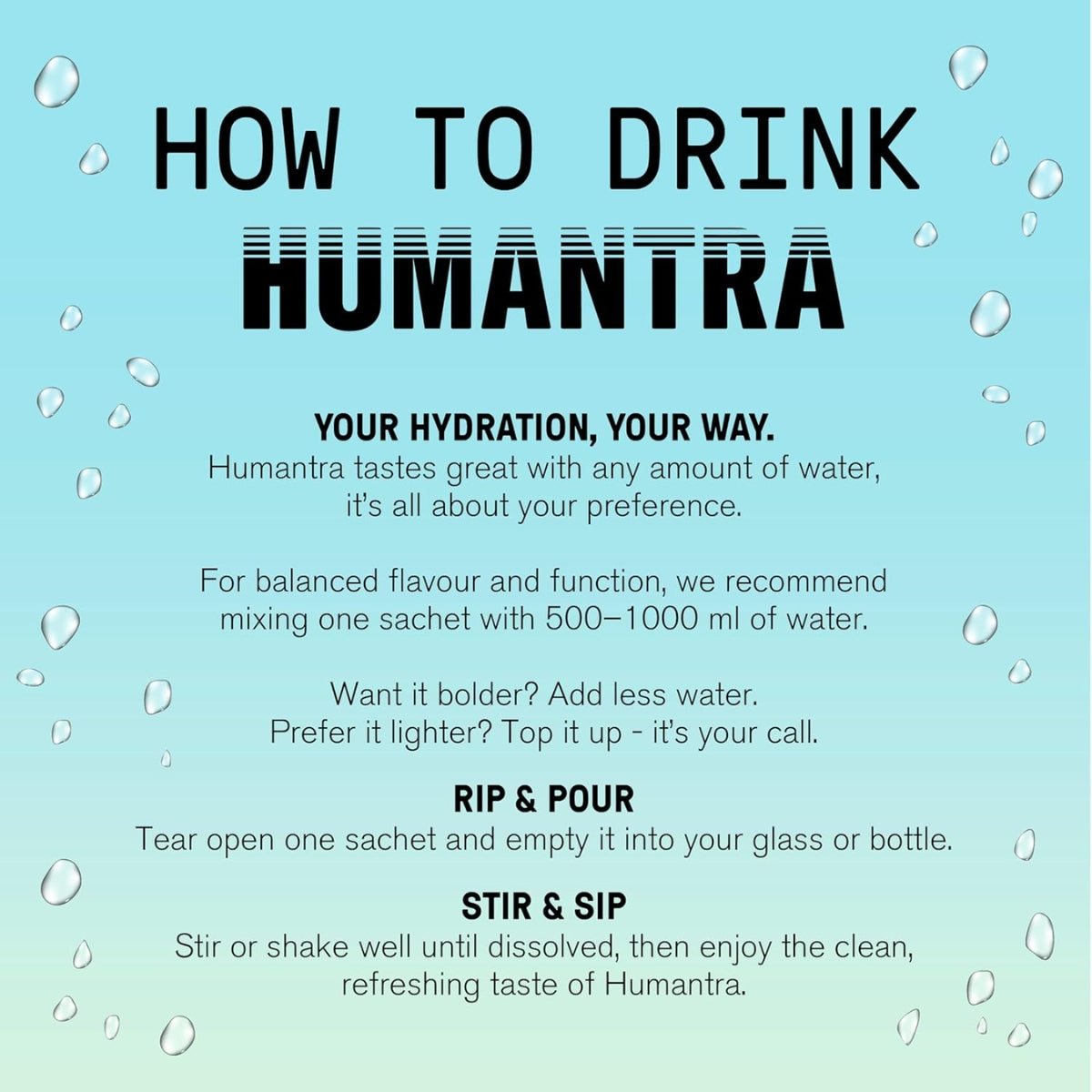 HOW TO DRINK
HUMANTRA

YOUR HYDRATION, YOUR WAY.
Humantra tastes great with any amount of water, it's all about your preference.

For balanced flavour and function, we recommend mixing one sachet with 500–1000 ml of water.

Want it bolder? Add less water.
Prefer it lighter? Top it up - it's your call.

RIP & POUR
Tear open one sachet and empty it into your glass or bottle.

STIR & SIP
Stir or shake well until dissolved, then enjoy the clean, refreshing taste of Humantra.